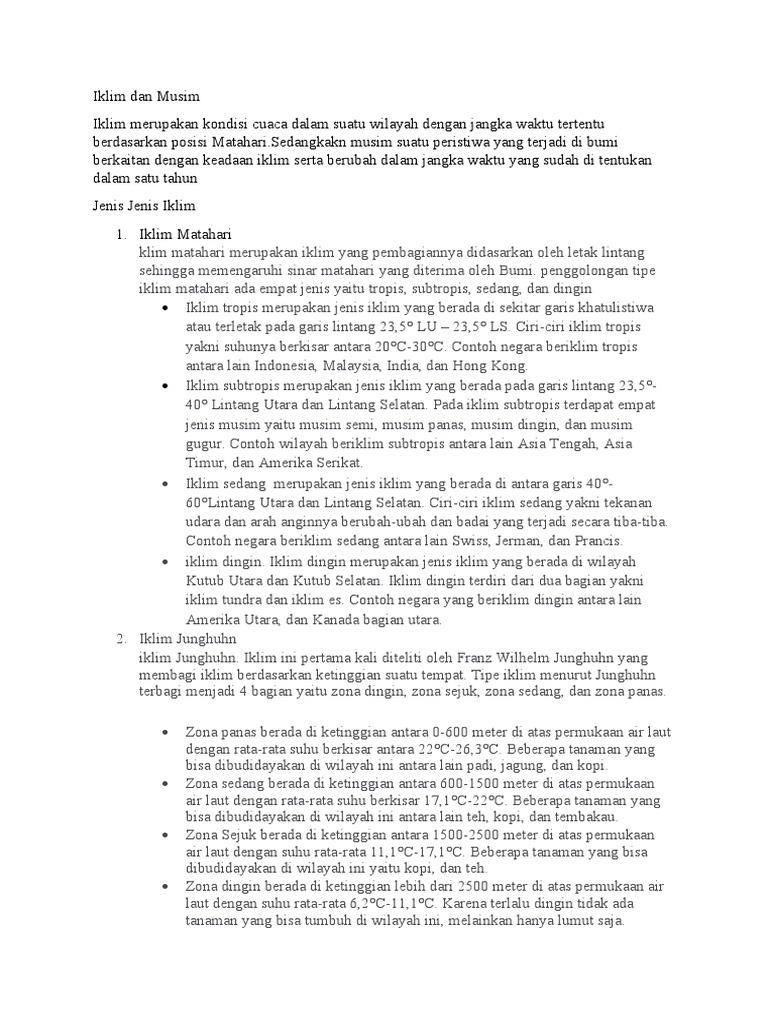 Iklim dan Musim

Iklim merupakan kondisi cuaca dalam suatu wilayah dengan jangka waktu tertentu berdasarkan posisi Matahari.Sedangkakn musim suatu peristiwa yang terjadi di bumi berkaitan dengan keadaan iklim serta berubah dalam jangka waktu yang sudah di tentukan dalam satu tahun

Jenis Jenis Iklim

1. Iklim Matahari
klim matahari merupakan iklim yang pembagiannya didasarkan oleh letak lintang sehingga memengaruhi sinar matahari yang diterima oleh Bumi. penggolongan tipe iklim matahari ada empat jenis yaitu tropis, subtropis, sedang, dan dingin
• Iklim tropis merupakan jenis iklim yang berada di sekitar garis khatulistiwa atau terletak pada garis lintang 23,5° LU – 23,5° LS. Ciri-ciri iklim tropis yakni suhunya berkisar antara 20°C-30°C. Contoh negara beriklim tropis antara lain Indonesia, Malaysia, India, dan Hong Kong.
• Iklim subtropis merupakan jenis iklim yang berada pada garis lintang 23,5°-40° Lintang Utara dan Lintang Selatan. Pada iklim subtropis terdapat empat jenis musim yaitu musim semi, musim panas, musim dingin, dan musim gugur. Contoh wilayah beriklim subtropis antara lain Asia Tengah, Asia Timur, dan Amerika Serikat.
• Iklim sedang merupakan jenis iklim yang berada di antara garis 40°-60°Lintang Utara dan Lintang Selatan. Ciri-ciri iklim sedang yakni tekanan udara dan arah anginnya berubah-ubah dan badai yang terjadi secara tiba-tiba. Contoh negara beriklim sedang antara lain Swiss, Jerman, dan Prancis.
• iklim dingin. Iklim dingin merupakan jenis iklim yang berada di wilayah Kutub Utara dan Kutub Selatan. Iklim dingin terdiri dari dua bagian yakni iklim tundra dan iklim es. Contoh negara yang beriklim dingin antara lain Amerika Utara, dan Kanada bagian utara.
2. Iklim Junghuhn
iklim Junghuhn. Iklim ini pertama kali diteliti oleh Franz Wilhelm Junghuhn yang membagi iklim berdasarkan ketinggian suatu tempat. Tipe iklim menurut Junghuhn terbagi menjadi 4 bagian yaitu zona dingin, zona sejuk, zona sedang, dan zona panas.

• Zona panas berada di ketinggian antara 0-600 meter di atas permukaan air laut dengan rata-rata suhu berkisar antara 22°C-26,3°C. Beberapa tanaman yang bisa dibudidayakan di wilayah ini antara lain padi, jagung, dan kopi.
• Zona sedang berada di ketinggian antara 600-1500 meter di atas permukaan air laut dengan rata-rata suhu berkisar 17,1°C-22°C. Beberapa tanaman yang bisa dibudidayakan di wilayah ini antara lain teh, kopi, dan tembakau.
• Zona Sejuk berada di ketinggian antara 1500-2500 meter di atas permukaan air laut dengan suhu rata-rata 11,1°C-17,1°C. Beberapa tanaman yang bisa dibudidayakan di wilayah ini yaitu kopi, dan teh.
• Zona dingin berada di ketinggian lebih dari 2500 meter di atas permukaan air laut dengan suhu rata-rata 6,2°C-11,1°C. Karena terlalu dingin tidak ada tanaman yang bisa tumbuh di wilayah ini, melainkan hanya lumut saja.